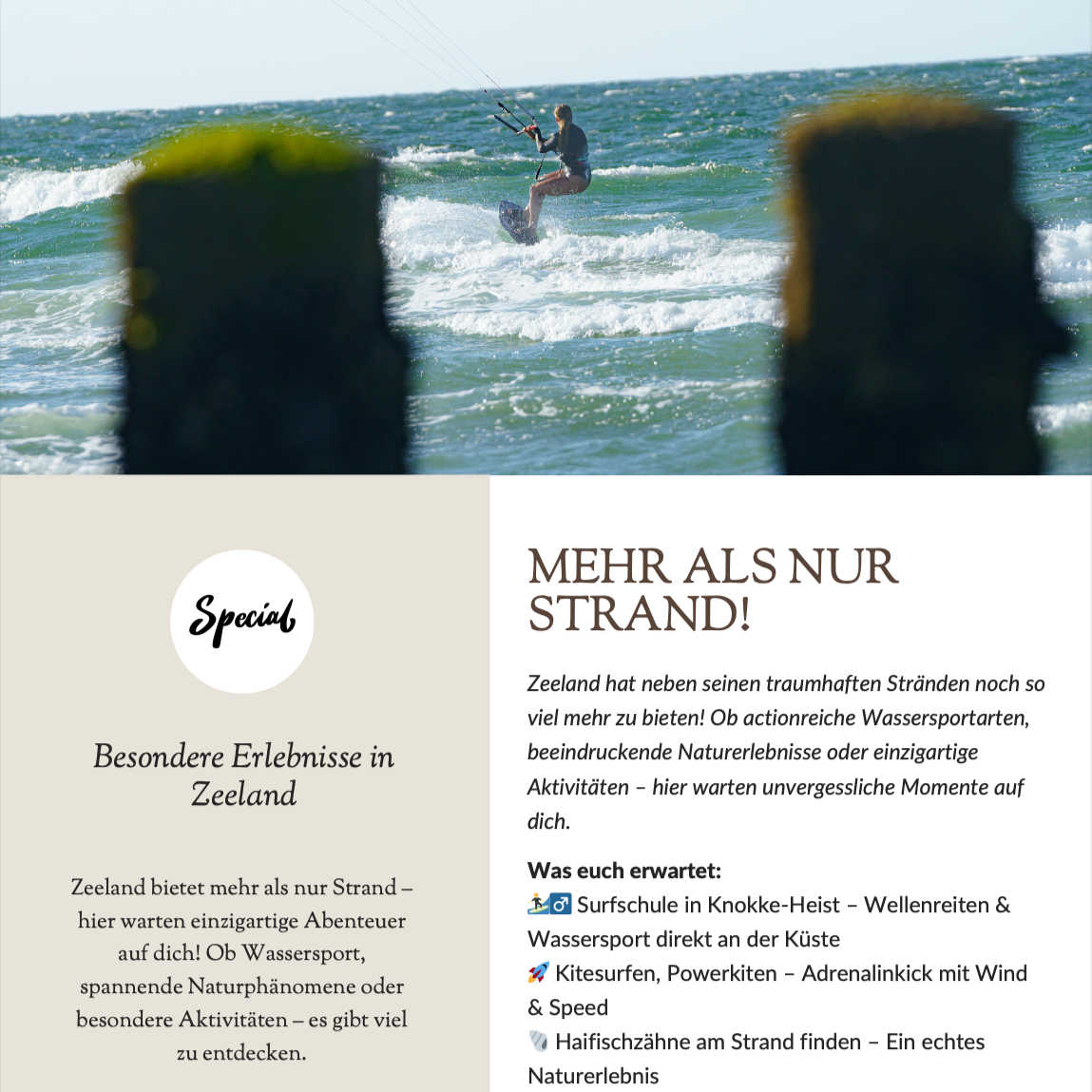 Special

Besondere Erlebnisse in Zeeland

Zeeland bietet mehr als nur Strand – hier warten einzigartige Abenteuer auf dich! Ob Wassersport, spannende Naturphänomene oder besondere Aktivitäten – es gibt viel zu entdecken.

MEHR ALS NUR STRAND!

Zeeland hat neben seinen traumhaften Stränden noch so viel mehr zu bieten! Ob actionreiche Wassersportarten, beeindruckende Naturerlebnisse oder einzigartige Aktivitäten – hier warten unvergessliche Momente auf dich.

Was euch erwartet:
🏄‍♂️ Surfschule in Knokke-Heist – Wellenreiten & Wassersport direkt an der Küste
🚀 Kitesurfen, Powerkiten – Adrenalinkick mit Wind & Speed
🐚 Haifischzähne am Strand finden – Ein echtes Naturerlebnis